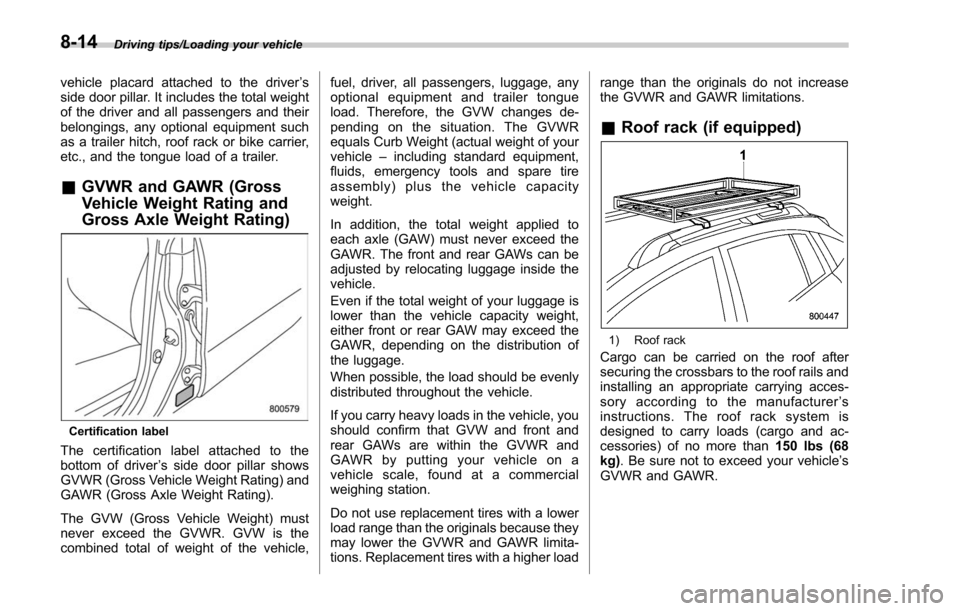 8-14 Driving tips/Loading your vehicle

vehicle placard attached to the driver's side door pillar. It includes the total weight of the driver and all passengers and their belongings, any optional equipment such as a trailer hitch, roof rack or bike carrier, etc., and the tongue load of a trailer.

& GVWR and GAWR (Gross Vehicle Weight Rating and Gross Axle Weight Rating)

800579

Certification label

The certification label attached to the bottom of driver's side door pillar shows GVWR (Gross Vehicle Weight Rating) and GAWR (Gross Axle Weight Rating).

The GVW (Gross Vehicle Weight) must never exceed the GVWR. GVW is the combined total of weight of the vehicle, fuel, driver, all passengers, luggage, any optional equipment and trailer tongue load. Therefore, the GVW changes depending on the situation. The GVWR equals Curb Weight (actual weight of your vehicle – including standard equipment, fluids, emergency tools and spare tire assembly) plus the vehicle capacity weight.

In addition, the total weight applied to each axle (GAW) must never exceed the GAWR. The front and rear GAWs can be adjusted by relocating luggage inside the vehicle.

Even if the total weight of your luggage is lower than the vehicle capacity weight, either front or rear GAW may exceed the GAWR, depending on the distribution of the luggage.

When possible, the load should be evenly distributed throughout the vehicle.

If you carry heavy loads in the vehicle, you should confirm that GVW and front and rear GAWs are within the GVWR and GAWR by putting your vehicle on a vehicle scale, found at a commercial weighing station.

Do not use replacement tires with a lower load range than the originals because they may lower the GVWR and GAWR limitations. Replacement tires with a higher load range than the originals do not increase the GVWR and GAWR limitations.

& Roof rack (if equipped)

1

800447

1) Roof rack

Cargo can be carried on the roof after securing the crossbars to the roof rails and installing an appropriate carrying accessory according to the manufacturer's instructions. The roof rack system is designed to carry loads (cargo and accessories) of no more than 150 lbs (68 kg). Be sure not to exceed your vehicle's GVWR and GAWR.

carmanualsonline.info